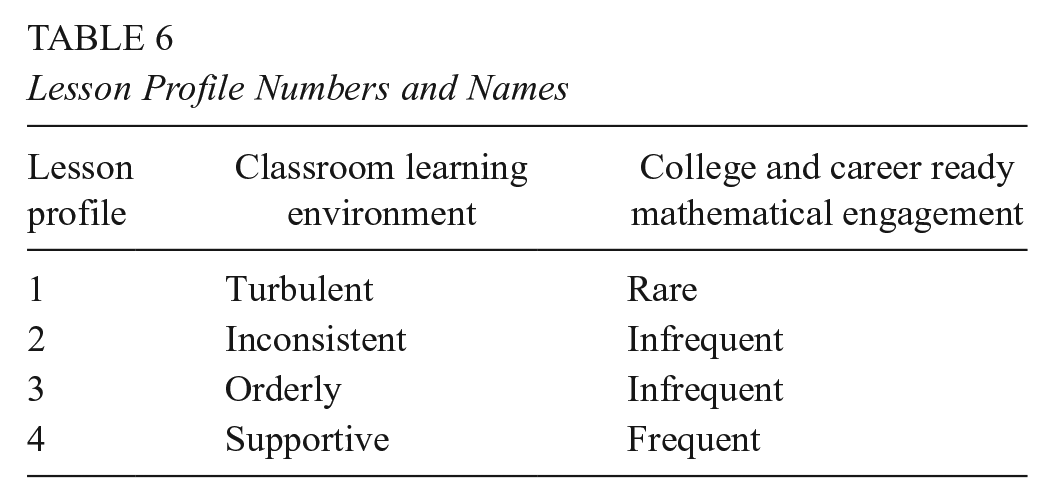 TABLE 6
Lesson Profile Numbers and Names

| Lesson profile | Classroom learning environment | College and career ready mathematical engagement |
|---|---|---|
| 1 | Turbulent | Rare |
| 2 | Inconsistent | Infrequent |
| 3 | Orderly | Infrequent |
| 4 | Supportive | Frequent |